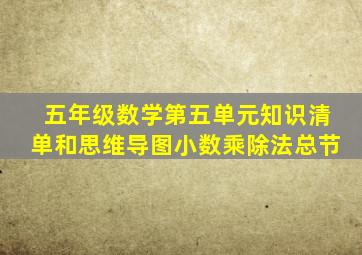 五年级数学第五单元知识清单和思维导图小数乘除法总节